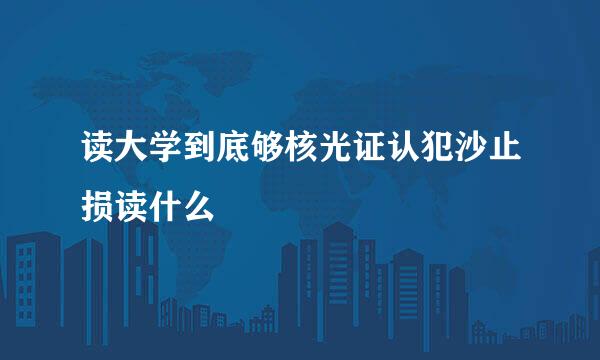 读大学到底够核光证认犯沙止损读什么